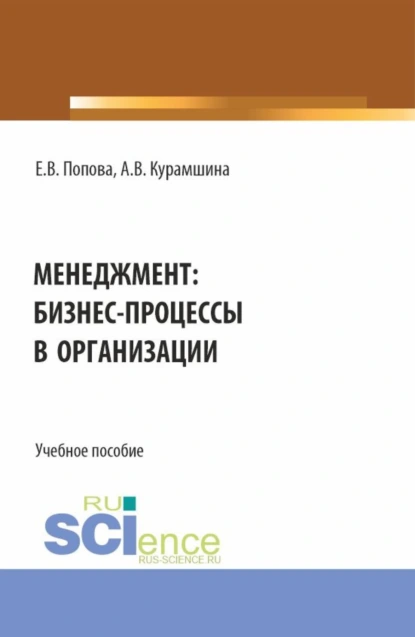 Е.В. Попова, А.В. Курамшина

МЕНЕДЖМЕНТ: БИЗНЕС-ПРОЦЕССЫ В ОРГАНИЗАЦИИ

Учебное пособие

RU SCIence
RUS-SCIENCE.RU